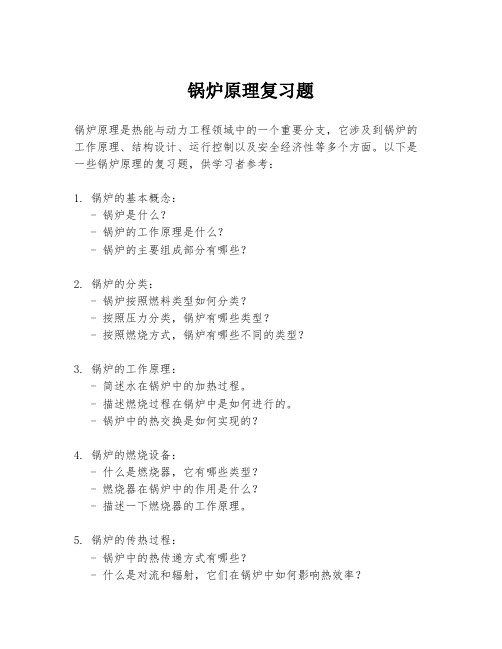 锅炉原理复习题

锅炉原理是热能与动力工程领域中的一个重要分支，它涉及到锅炉的工作原理、结构设计、运行控制以及安全经济性等多个方面。以下是一些锅炉原理的复习题，供学习者参考：

1. 锅炉的基本概念：
- 锅炉是什么？
- 锅炉的工作原理是什么？
- 锅炉的主要组成部分有哪些？

2. 锅炉的分类：
- 锅炉按照燃料类型如何分类？
- 按照压力分类，锅炉有哪些类型？
- 按照燃烧方式，锅炉有哪些不同的类型？

3. 锅炉的工作原理：
- 简述水在锅炉中的加热过程。
- 描述燃烧过程在锅炉中是如何进行的。
- 锅炉中的热交换是如何实现的？

4. 锅炉的燃烧设备：
- 什么是燃烧器，它有哪些类型？
- 燃烧器在锅炉中的作用是什么？
- 描述一下燃烧器的工作原理。

5. 锅炉的传热过程：
- 锅炉中的热传递方式有哪些？
- 什么是对流和辐射，它们在锅炉中如何影响热效率？